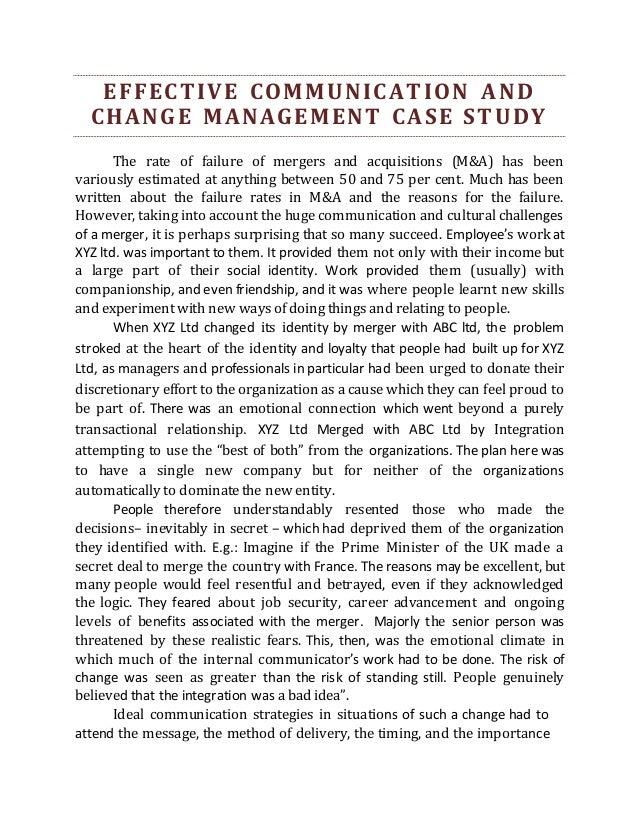 EFFECTIVE COMMUNICATION AND CHANGE MANAGEMENT CASE STUDY

The rate of failure of mergers and acquisitions (M&A) has been variously estimated at anything between 50 and 75 per cent. Much has been written about the failure rates in M&A and the reasons for the failure. However, taking into account the huge communication and cultural challenges of a merger, it is perhaps surprising that so many succeed. Employee's work at XYZ ltd. was important to them. It provided them not only with their income but a large part of their social identity. Work provided them (usually) with companionship, and even friendship, and it was where people learnt new skills and experiment with new ways of doing things and relating to people.

When XYZ Ltd changed its identity by merger with ABC ltd, the problem stroked at the heart of the identity and loyalty that people had built up for XYZ Ltd, as managers and professionals in particular had been urged to donate their discretionary effort to the organization as a cause which they can feel proud to be part of. There was an emotional connection which went beyond a purely transactional relationship. XYZ Ltd Merged with ABC Ltd by Integration attempting to use the "best of both" from the organizations. The plan here was to have a single new company but for neither of the organizations automatically to dominate the new entity.

People therefore understandably resented those who made the decisions– inevitably in secret – which had deprived them of the organization they identified with. E.g.: Imagine if the Prime Minister of the UK made a secret deal to merge the country with France. The reasons may be excellent, but many people would feel resentful and betrayed, even if they acknowledged the logic. They feared about job security, career advancement and ongoing levels of benefits associated with the merger. Majorly the senior person was threatened by these realistic fears. This, then, was the emotional climate in which much of the internal communicator's work had to be done. The risk of change was seen as greater than the risk of standing still. People genuinely believed that the integration was a bad idea".

Ideal communication strategies in situations of such a change had to attend the message, the method of delivery, the timing, and the importance